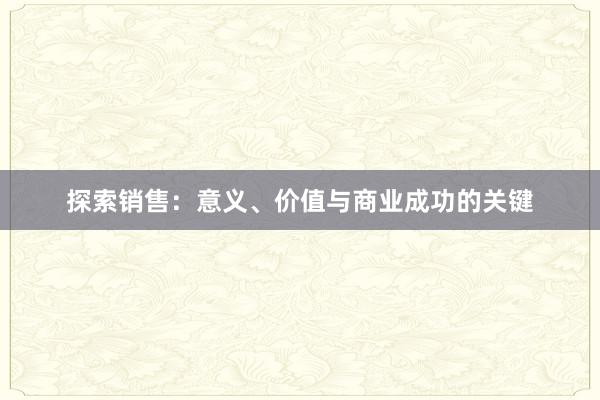 探索销售：意义、价值与商业成功的关键